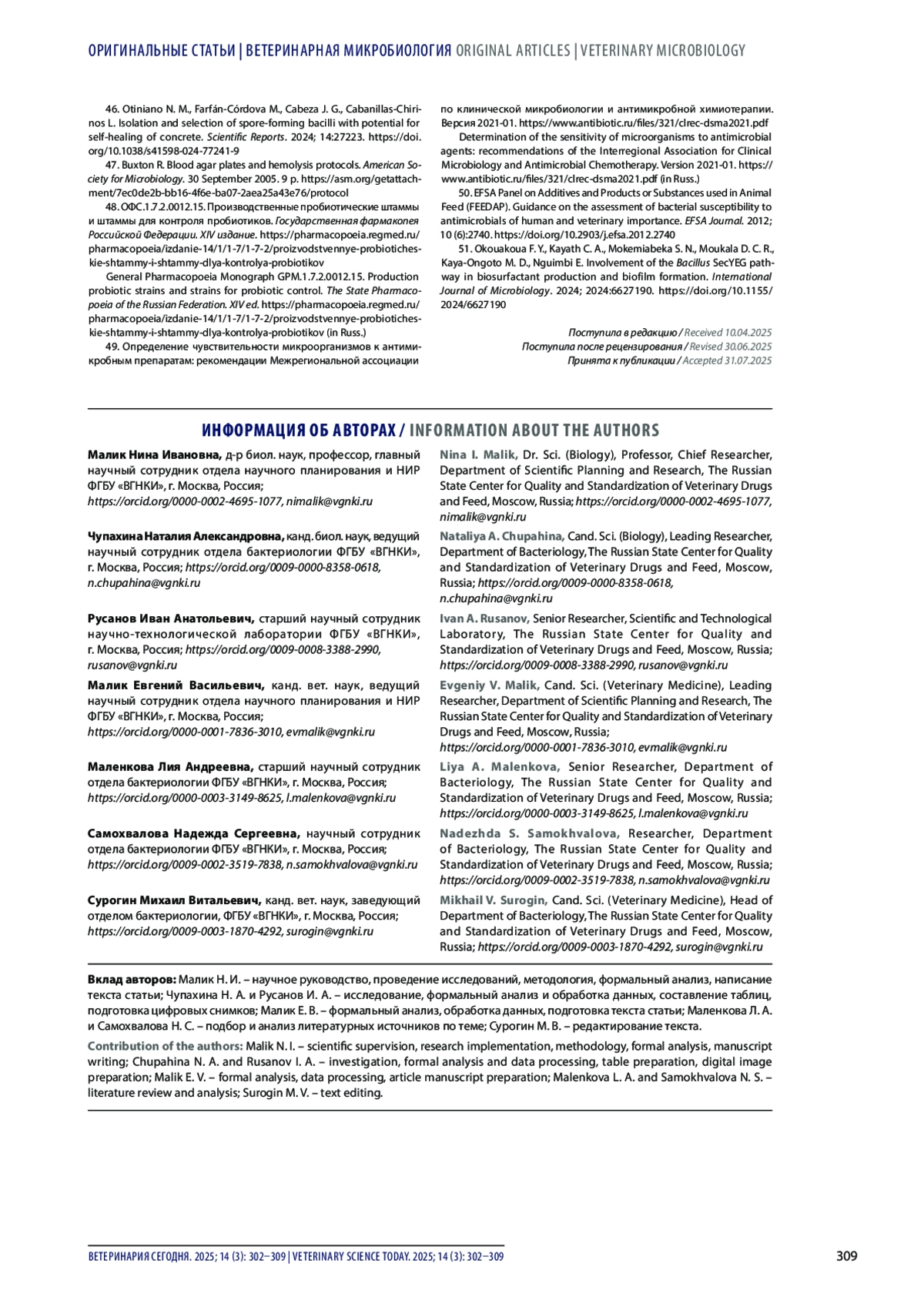 ОРИГИНАЛЬНЫЕ СТАТЬИ | ВЕТЕРИНАРНАЯ МИКРОБИОЛОГИЯ ORIGINAL ARTICLES | VETERINARY MICROBIOLOGY

46. Otiniano N. M., Farfán-Córdova M., Cabeza J. G., Cabanillas-Chirinos L. Isolation and selection of spore-forming bacilli with potential for self-healing of concrete. Scientific Reports. 2024; 14:27223. https://doi.org/10.1038/s41598-024-77241-9

47. Buxton R. Blood agar plates and hemolysis protocols. American Society for Microbiology. 30 September 2005. 9 p. https://asm.org/getattachment/7ec0de2b-bb16-4f6e-ba07-2aea25a43e76/protocol

48. ОФС.1.7.2.0012.15. Производственные пробиотические штаммы и штаммы для контроля пробиотиков. Государственная фармакопея Российской Федерации. XIV издание. https://pharmacopoeia.regmed.ru/pharmacopoeia/izdanie-14/1/1-7/1-7-2/proizvodstvennye-probioticheskie-shtammy-i-shtammy-dlya-kontrolya-probiotikov

General Pharmacopoeia Monograph GPM.1.7.2.0012.15. Production probiotic strains and strains for probiotic control. The State Pharmacopoeia of the Russian Federation. XIV ed. https://pharmacopoeia.regmed.ru/pharmacopoeia/izdanie-14/1/1-7/1-7-2/proizvodstvennye-probioticheskie-shtammy-i-shtammy-dlya-kontrolya-probiotikov (in Russ.)

49. Определение чувствительности микроорганизмов к антимикробным препаратам: рекомендации Межрегиональной ассоциации по клинической микробиологии и антимикробной химиотерапии. Версия 2021-01. https://www.antibiotic.ru/files/321/clrec-dsma2021.pdf

Determination of the sensitivity of microorganisms to antimicrobial agents: recommendations of the Interregional Association for Clinical Microbiology and Antimicrobial Chemotherapy. Version 2021-01. https://www.antibiotic.ru/files/321/clrec-dsma2021.pdf (in Russ.)

50. EFSA Panel on Additives and Products or Substances used in Animal Feed (FEEDAP). Guidance on the assessment of bacterial susceptibility to antimicrobials of human and veterinary importance. EFSA Journal. 2012; 10 (6):2740. https://doi.org/10.2903/j.efsa.2012.2740

51. Okouakoua F. Y., Kayath C. A., Mokemiabeka S. N., Moukala D. C. R., Kaya-Ongoto M. D., Nguimbi E. Involvement of the Bacillus SecYEG pathway in biosurfactant production and biofilm formation. International Journal of Microbiology. 2024; 2024:6627190. https://doi.org/10.1155/2024/6627190

Поступила в редакцию / Received 10.04.2025
Поступила после рецензирования / Revised 30.06.2025
Принята к публикации / Accepted 31.07.2025

ИНФОРМАЦИЯ ОБ АВТОРАХ / INFORMATION ABOUT THE AUTHORS

Малик Нина Ивановна, д-р биол. наук, профессор, главный научный сотрудник отдела научного планирования и НИР ФГБУ «ВГНКИ», г. Москва, Россия; https://orcid.org/0000-0002-4695-1077, nimalik@vgnki.ru

Чупахина Наталия Александровна, канд. биол. наук, ведущий научный сотрудник отдела бактериологии ФГБУ «ВГНКИ», г. Москва, Россия; https://orcid.org/0009-0000-8358-0618, n.chupahina@vgnki.ru

Русанов Иван Анатольевич, старший научный сотрудник научно-технологической лаборатории ФГБУ «ВГНКИ», г. Москва, Россия; https://orcid.org/0009-0008-3388-2990, rusanov@vgnki.ru

Малик Евгений Васильевич, канд. вет. наук, ведущий научный сотрудник отдела научного планирования и НИР ФГБУ «ВГНКИ», г. Москва, Россия; https://orcid.org/0000-0001-7836-3010, evmalik@vgnki.ru

Маленкова Лия Андреевна, старший научный сотрудник отдела бактериологии ФГБУ «ВГНКИ», г. Москва, Россия; https://orcid.org/0000-0003-3149-8625, l.malenkova@vgnki.ru

Самохвалова Надежда Сергеевна, научный сотрудник отдела бактериологии ФГБУ «ВГНКИ», г. Москва, Россия; https://orcid.org/0009-0002-3519-7838, n.samokhvalova@vgnki.ru

Сурогин Михаил Витальевич, канд. вет. наук, заведующий отделом бактериологии, ФГБУ «ВГНКИ», г. Москва, Россия; https://orcid.org/0009-0003-1870-4292, surogin@vgnki.ru

Nina I. Malik, Dr. Sci. (Biology), Professor, Chief Researcher, Department of Scientific Planning and Research, The Russian State Center for Quality and Standardization of Veterinary Drugs and Feed, Moscow, Russia; https://orcid.org/0000-0002-4695-1077, nimalik@vgnki.ru

Nataliya A. Chupahina, Cand. Sci. (Biology), Leading Researcher, Department of Bacteriology, The Russian State Center for Quality and Standardization of Veterinary Drugs and Feed, Moscow, Russia; https://orcid.org/0009-0000-8358-0618, n.chupahina@vgnki.ru

Ivan A. Rusanov, Senior Researcher, Scientific and Technological Laboratory, The Russian State Center for Quality and Standardization of Veterinary Drugs and Feed, Moscow, Russia; https://orcid.org/0009-0008-3388-2990, rusanov@vgnki.ru

Evgeniy V. Malik, Cand. Sci. (Veterinary Medicine), Leading Researcher, Department of Scientific Planning and Research, The Russian State Center for Quality and Standardization of Veterinary Drugs and Feed, Moscow, Russia; https://orcid.org/0000-0001-7836-3010, evmalik@vgnki.ru

Liya A. Malenkova, Senior Researcher, Department of Bacteriology, The Russian State Center for Quality and Standardization of Veterinary Drugs and Feed, Moscow, Russia; https://orcid.org/0000-0003-3149-8625, l.malenkova@vgnki.ru

Nadezhda S. Samokhvalova, Researcher, Department of Bacteriology, The Russian State Center for Quality and Standardization of Veterinary Drugs and Feed, Moscow, Russia; https://orcid.org/0009-0002-3519-7838, n.samokhvalova@vgnki.ru

Mikhail V. Surogin, Cand. Sci. (Veterinary Medicine), Head of Department of Bacteriology, The Russian State Center for Quality and Standardization of Veterinary Drugs and Feed, Moscow, Russia; https://orcid.org/0009-0003-1870-4292, surogin@vgnki.ru

Вклад авторов: Малик Н. И. – научное руководство, проведение исследований, методология, формальный анализ, написание текста статьи; Чупахина Н. А. и Русанов И. А. – исследование, формальный анализ и обработка данных, составление таблиц, подготовка цифровых снимков; Малик Е. В. – формальный анализ, обработка данных, подготовка текста статьи; Маленкова Л. А. и Самохвалова Н. С. – подбор и анализ литературных источников по теме; Сурогин М. В. – редактирование текста.

Contribution of the authors: Malik N. I. – scientific supervision, research implementation, methodology, formal analysis, manuscript writing; Chupahina N. A. and Rusanov I. A. – investigation, formal analysis and data processing, table preparation, digital image preparation; Malik E. V. – formal analysis, data processing, article manuscript preparation; Malenkova L. A. and Samokhvalova N. S. – literature review and analysis; Surogin M. V. – text editing.

ВЕТЕРИНАРИЯ СЕГОДНЯ. 2025; 14 (3): 302–309 | VETERINARY SCIENCE TODAY. 2025; 14 (3): 302–309

309